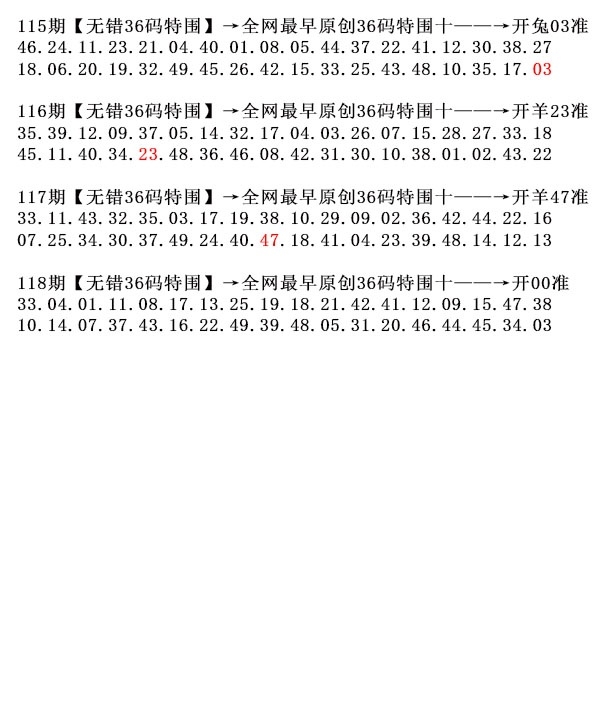 115期【无错36码特围】→全网最早原创36码特围十——→开兔03准
46.24.11.23.21.04.40.01.08.05.44.37.22.41.12.30.38.27
18.06.20.19.32.49.45.26.42.15.33.25.43.48.10.35.17.03

116期【无错36码特围】→全网最早原创36码特围十——→开羊23准
35.39.12.09.37.05.14.32.17.04.03.26.07.15.28.27.33.18
45.11.40.34.23.48.36.46.08.42.31.30.10.38.01.02.43.22

117期【无错36码特围】→全网最早原创36码特围十——→开羊47准
33.11.43.32.35.03.17.19.38.10.29.09.02.36.42.44.22.16
07.25.34.30.37.49.24.40.47.18.41.04.23.39.48.14.12.13

118期【无错36码特围】→全网最早原创36码特围十——→开00准
33.04.01.11.08.17.13.25.19.18.21.42.41.12.09.15.47.38
10.14.07.37.43.16.22.49.39.48.05.31.20.46.44.45.34.03